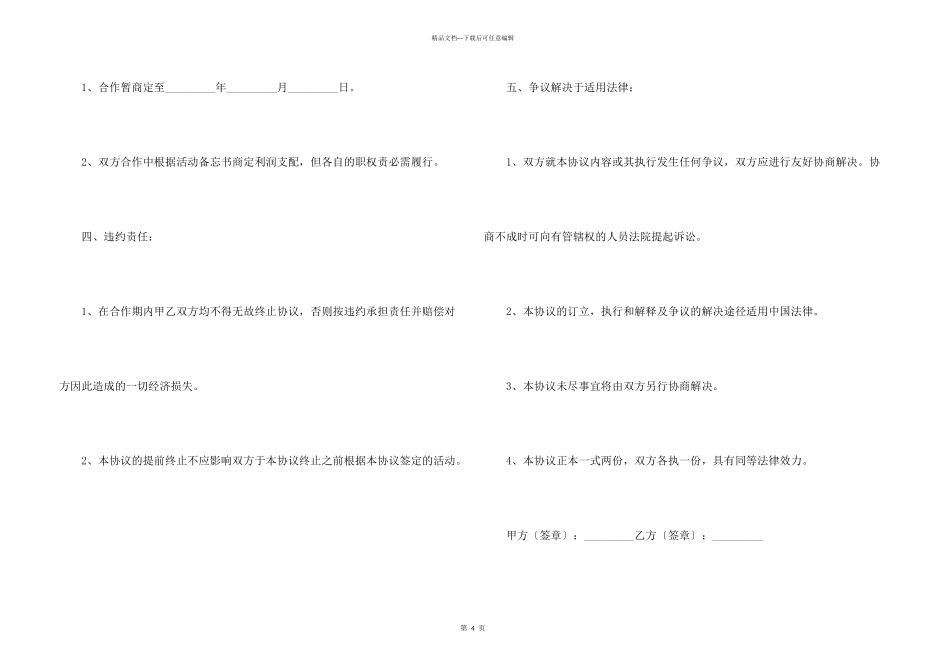 精品文档—下载后可任意编辑

1、合作暂商定至_________年_________月_________日。

2、双方合作中根据活动备忘书商定利润支配，但各自的职权责必需履行。

四、违约责任：

1、在合作期内甲乙双方均不得无故终止协议，否则按违约承担责任并赔偿对方因此造成的一切经济损失。

2、本协议的提前终止不应影响双方于本协议终止之前根据本协议签定的活动。

五、争议解决于适用法律：

1、双方就本协议内容或其执行发生任何争议，双方应进行友好协商解决。协商不成时可向有管辖权的人员法院提起诉讼。

2、本协议的订立，执行和解释及争议的解决途径适用中国法律。

3、本协议未尽事宜将由双方另行协商解决。

4、本协议正本一式两份，双方各执一份，具有同等法律效力。

甲方〔签章〕：_________乙方〔签章〕：_________

第 4 页